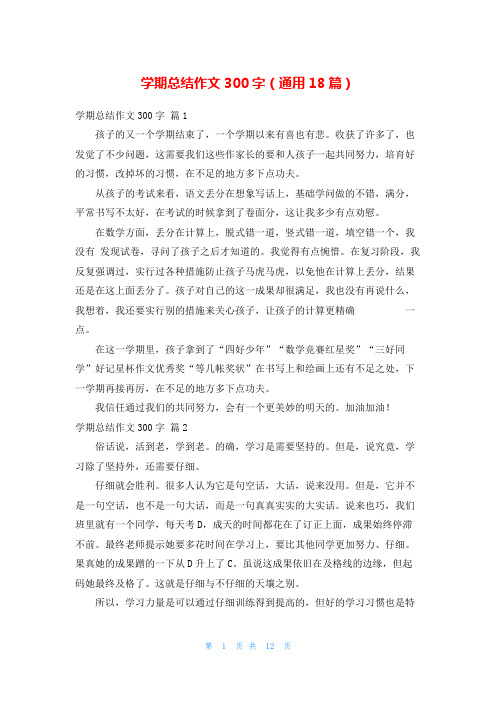 学期总结作文 300 字（通用 18 篇）

学期总结作文 300 字 篇 1

孩子的又一个学期结束了，一个学期以来有喜也有悲。收获了许多了，也发觉了不少问题，这需要我们这些作家长的要和人孩子一起共同努力，培育好的习惯，改掉坏的习惯，在不足的地方多下点功夫。

从孩子的考试来看，语文丢分在想象写话上，基础学问做的不错，满分，平常书写不太好，在考试的时候拿到了卷面分，这让我多少有点劝慰。

在数学方面，丢分在计算上，脱式错一道，竖式错一道，填空错一个，我没有 发现试卷，寻问了孩子之后才知道的。我觉得有点惋惜。在复习阶段，我反复强调过，实行过各种措施防止孩子马虎马虎，以免他在计算上丢分，结果还是在这上面丢分了。孩子对自己的这一成果却很满足，我也没有再说什么，我想着，我还要实行别的措施来关心孩子，让孩子的计算更精确 一点。

在这一学期里，孩子拿到了“四好少年”“数学竞赛红星奖”“三好同学”好记星杯作文优秀奖“等几帐奖状”在书写上和绘画上还有不足之处，下一学期再接再厉，在不足的地方多下点功夫。

我信任通过我们的共同努力，会有一个更美妙的明天的。加油加油！

学期总结作文 300 字 篇 2

俗话说，活到老，学到老。的确，学习是需要坚持的。但是，说究竟，学习除了坚持外，还需要仔细。

仔细就会胜利。很多人认为它是句空话，大话，说来没用。但是，它并不是一句空话，也不是一句大话，而是一句真真实实的大实话。说来也巧，我们班里就有一个同学，每天考 D，成天的时间都花在了订正上面，成果始终停滞不前。最终老师提示她要多花时间在学习上，要比其他同学更加努力、仔细。果真她的成果蹭的一下从 D 升上了 C。虽说这成果依旧在及格线的边缘，但起码她最终及格了。这就是仔细与不仔细的天壤之别。

所以，学习力量是可以通过仔细训练得到提高的，但好的学习习惯也是特

第 1 页 共 12 页